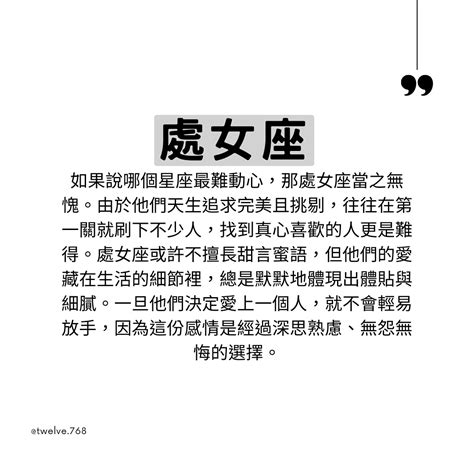 ”

處女座

如果說哪個星座最難動心，那處女座當之無愧。由於他們天生追求完美且挑剔，往往在第一關就刷下不少人，找到真心喜歡的人更是難得。處女座或許不擅長甜言蜜語，但他們的愛藏在生活的細節裡，總是默默地體現出體貼與細膩。一旦他們決定愛上一個人，就不會輕易放手，因為這份感情是經過深思熟慮、無怨無悔的選擇。

@twelve.768